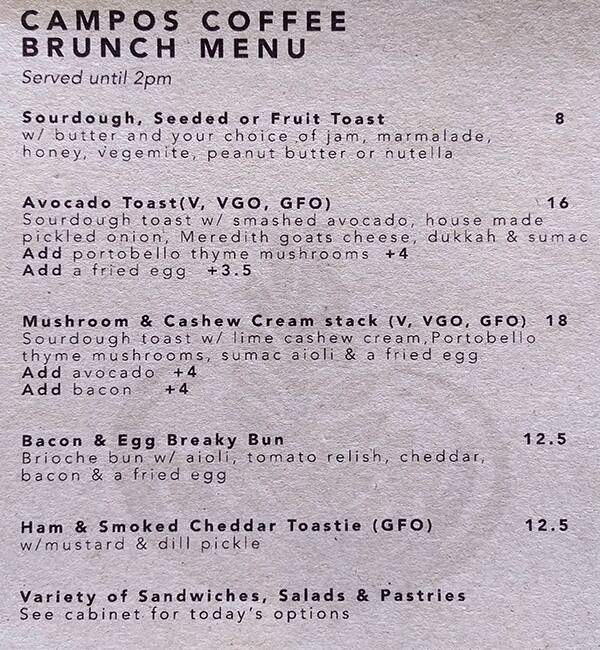 CAMPOS COFFEE
BRUNCH MENU
Served until 2pm

Sourdough, Seeded or Fruit Toast 8
w/ butter and your choice of jam, marmalade, honey, vegemite, peanut butter or nutella

Avocado Toast(V, VGO, GFO) 16
Sourdough toast w/ smashed avocado, house made pickled onion, Meredith goats cheese, dukkah & sumac
Add portobello thyme mushrooms +4
Add a fried egg +3.5

Mushroom & Cashew Cream stack (V, VGO, GFO) 18
Sourdough toast w/ lime cashew cream,Portobello thyme mushrooms, sumac aioli & a fried egg
Add avocado +4
Add bacon +4

Bacon & Egg Breaky Bun 12.5
Brioche bun w/ aioli, tomato relish, cheddar, bacon & a fried egg

Ham & Smoked Cheddar Toastie (GFO) 12.5
w/mustard & dill pickle

Variety of Sandwiches, Salads & Pastries
See cabinet for today's options